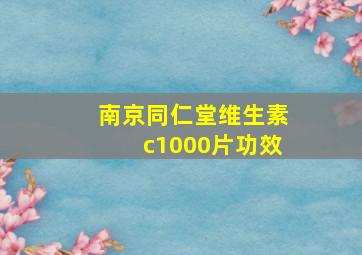 南京同仁堂维生素c1000片功效